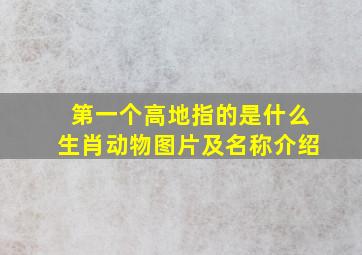 第一个高地指的是什么
生肖动物图片及名称介绍